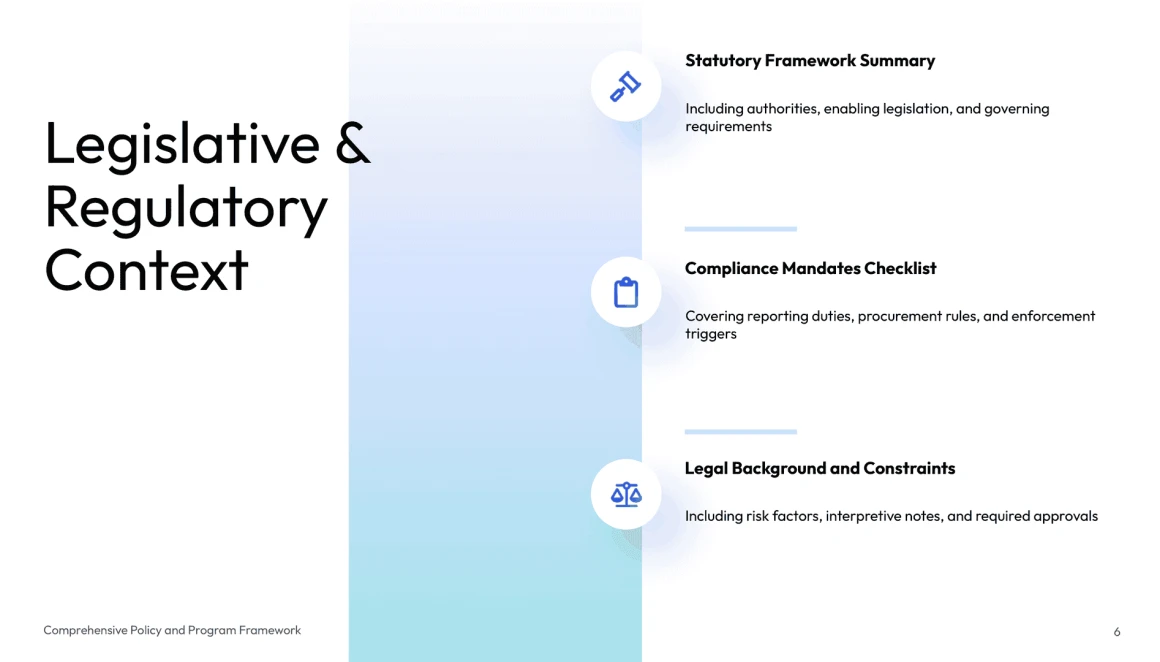 Legislative & Regulatory Context

Statutory Framework Summary

Including authorities, enabling legislation, and governing requirements

Compliance Mandates Checklist

Covering reporting duties, procurement rules, and enforcement triggers

Legal Background and Constraints

Including risk factors, interpretive notes, and required approvals

Comprehensive Policy and Program Framework

6